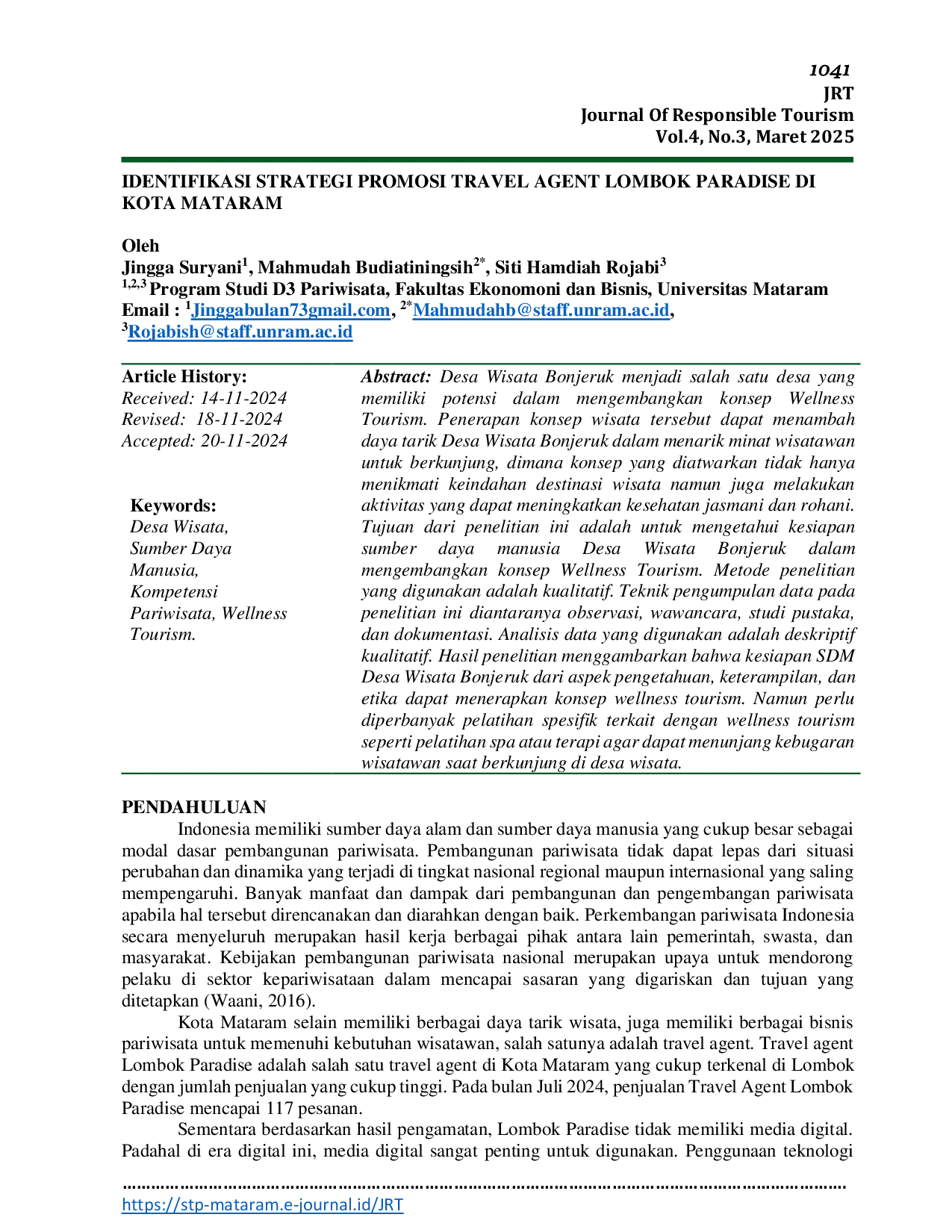 1041
JRT
Journal Of Responsible Tourism
Vol.4, No.3, Maret 2025

IDENTIFIKASI STRATEGI PROMOSI TRAVEL AGENT LOMBOK PARADISE DI KOTA MATARAM

Oleh
Jingga Suryani$^{1}$, Mahmudah Budiatiningsih$^{2*}$, Siti Hamdiah Rojabi$^{3}$
$^{1,2,3}$ Program Studi D3 Pariwisata, Fakultas Ekonomoni dan Bisnis, Universitas Mataram
Email : $^{1}$Jinggabulan73gmail.com, $^{2*}$Mahmudahb@staff.unram.ac.id, $^{3}$Rojabish@staff.unram.ac.id

Article History:
Received: 14-11-2024
Revised: 18-11-2024
Accepted: 20-11-2024

Keywords:
Desa Wisata, Sumber Daya Manusia, Kompetensi Pariwisata, Wellness Tourism.

Abstract: Desa Wisata Bonjeruk menjadi salah satu desa yang memiliki potensi dalam mengembangkan konsep Wellness Tourism. Penerapan konsep wisata tersebut dapat menambah daya tarik Desa Wisata Bonjeruk dalam menarik minat wisatawan untuk berkunjung, dimana konsep yang diatwarkan tidak hanya menikmati keindahan destinasi wisata namun juga melakukan aktivitas yang dapat meningkatkan kesehatan jasmani dan rohani. Tujuan dari penelitian ini adalah untuk mengetahui kesiapan sumber daya manusia Desa Wisata Bonjeruk dalam mengembangkan konsep Wellness Tourism. Metode penelitian yang digunakan adalah kualitatif. Teknik pengumpulan data pada penelitian ini diantaranya observasi, wawancara, studi pustaka, dan dokumentasi. Analisis data yang digunakan adalah deskriptif kualitatif. Hasil penelitian menggambarkan bahwa kesiapan SDM Desa Wisata Bonjeruk dari aspek pengetahuan, keterampilan, dan etika dapat menerapkan konsep wellness tourism. Namun perlu diperbanyak pelatihan spesifik terkait dengan wellness tourism seperti pelatihan spa atau terapi agar dapat menunjang kebugaran wisatawan saat berkunjung di desa wisata.

PENDAHULUAN
Indonesia memiliki sumber daya alam dan sumber daya manusia yang cukup besar sebagai modal dasar pembangunan pariwisata. Pembangunan pariwisata tidak dapat lepas dari situasi perubahan dan dinamika yang terjadi di tingkat nasional regional maupun internasional yang saling mempengaruhi. Banyak manfaat dan dampak dari pembangunan dan pengembangan pariwisata apabila hal tersebut direncanakan dan diarahkan dengan baik. Perkembangan pariwisata Indonesia secara menyeluruh merupakan hasil kerja berbagai pihak antara lain pemerintah, swasta, dan masyarakat. Kebijakan pembangunan pariwisata nasional merupakan upaya untuk mendorong pelaku di sektor kepariwisataan dalam mencapai sasaran yang digariskan dan tujuan yang ditetapkan (Waani, 2016).

Kota Mataram selain memiliki berbagai daya tarik wisata, juga memiliki berbagai bisnis pariwisata untuk memenuhi kebutuhan wisatawan, salah satunya adalah travel agent. Travel agent Lombok Paradise adalah salah satu travel agent di Kota Mataram yang cukup terkenal di Lombok dengan jumlah penjualan yang cukup tinggi. Pada bulan Juli 2024, penjualan Travel Agent Lombok Paradise mencapai 117 pesanan.

Sementara berdasarkan hasil pengamatan, Lombok Paradise tidak memiliki media digital. Padahal di era digital ini, media digital sangat penting untuk digunakan. Penggunaan teknologi

https://stp-mataram.e-journal.id/JRT